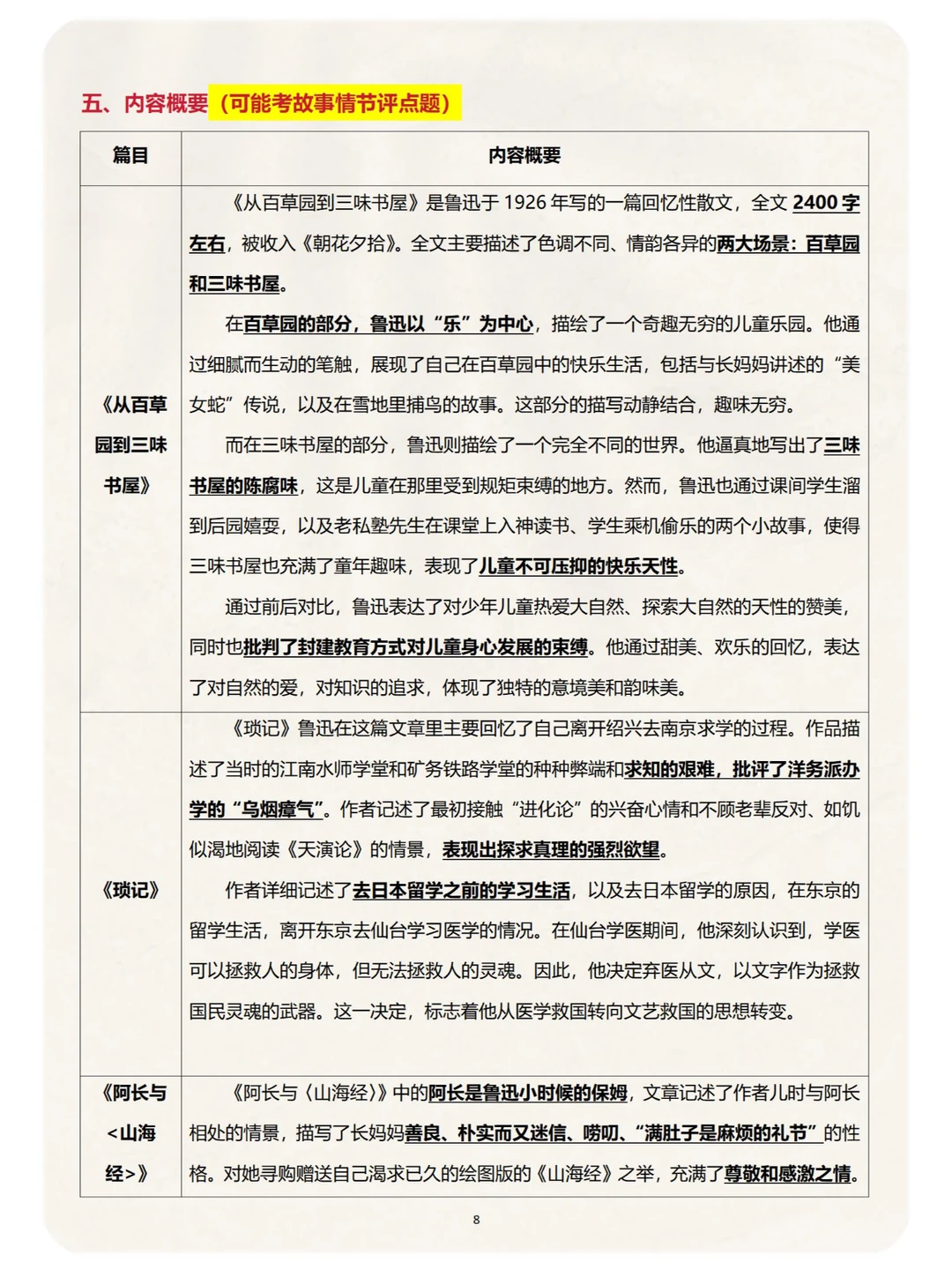 五、内容概要（可能考故事情节评点题）

| 篇目 | 内容概要 |
|---|---|
| 《从百草园到三味书屋》 | 《从百草园到三味书屋》是鲁迅于 1926 年写的一篇回忆性散文，全文 2400 字左右，被收入《朝花夕拾》。全文主要描述了色调不同、情韵各异的两大场景：百草园和三味书屋。<br>在百草园的部分，鲁迅以“乐”为中心，描绘了一个奇趣无穷的儿童乐园。他通过细腻而生动的笔触，展现了自己在百草园中的快乐生活，包括与长妈妈讲述的“美女蛇”传说，以及在雪地里捕鸟的故事。这部分的描写动静结合，趣味无穷。<br>而在三味书屋的部分，鲁迅则描绘了一个完全不同的世界。他逼真地写出了三味书屋的陈腐味，这是儿童在那里受到规矩束缚的地方。然而，鲁迅也通过课间学生溜到后园嬉耍，以及老私塾先生在课堂上入神读书、学生乘机偷乐的两个小故事，使得三味书屋也充满了童年趣味，表现了儿童不可压抑的快乐天性。<br>通过前后对比，鲁迅表达了对少年儿童热爱大自然、探索大自然的天性的赞美，同时也批判了封建教育方式对儿童身心发展的束缚。他通过甜美、欢乐的回忆，表达了对自然的爱，对知识的追求，体现了独特的意境美和韵味美。 |
| 《琐记》 | 《琐记》鲁迅在这篇文章里主要回忆了自己离开绍兴去南京求学的过程。作品描述了当时的江南水师学堂和矿务铁路学堂的种种弊端和求知的艰难，批评了洋务派办学的“乌烟瘴气”。作者记述了最初接触“进化论”的兴奋心情和不顾老辈反对、如饥似渴地阅读《天演论》的情景，表现出探求真理的强烈欲望。<br>作者详细记述了去日本留学之前的学习生活，以及去日本留学的原因，在东京的留学生活，离开东京去仙台学习医学的情况。在仙台学医期间，他深刻认识到，学医可以拯救人的身体，但无法拯救人的灵魂。因此，他决定弃医从文，以文字作为拯救国民灵魂的武器。这一决定，标志着他从医学救国转向文艺救国的思想转变。 |
| 《阿长与<山海经>》 | 《阿长与〈山海经〉》中的阿长是鲁迅小时候的保姆，文章记述了作者儿时与阿长相处的情景，描写了长妈妈善良、朴实而又迷信、唠叨、“满肚子是麻烦的礼节”的性格。对她寻购赠送自己渴求已久的绘图版的《山海经》之举，充满了尊敬和感激之情。 |

8